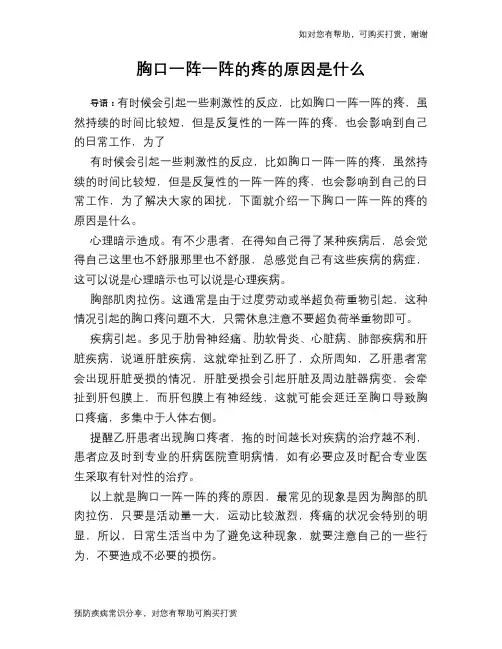 如对您有帮助，可购买打赏，谢谢

胸口一阵一阵的疼的原因是什么

导语：有时候会引起一些刺激性的反应，比如胸口一阵一阵的疼，虽然持续的时间比较短，但是反复性的一阵一阵的疼，也会影响到自己的日常工作，为了

有时候会引起一些刺激性的反应，比如胸口一阵一阵的疼，虽然持续的时间比较短，但是反复性的一阵一阵的疼，也会影响到自己的日常工作，为了解决大家的困扰，下面就介绍一下胸口一阵一阵的疼的原因是什么。

心理暗示造成。有不少患者，在得知自己得了某种疾病后，总会觉得自己这里也不舒服那里也不舒服，总感觉自己有这些疾病的病症，这可以说是心理暗示也可以说是心理疾病。

胸部肌肉拉伤。这通常是由于过度劳动或举超负荷重物引起，这种情况引起的胸口疼问题不大，只需休息注意不要超负荷举重物即可。

疾病引起。多见于肋骨神经痛、肋软骨炎、心脏病、肺部疾病和肝脏疾病，说道肝脏疾病，这就牵扯到乙肝了，众所周知，乙肝患者常会出现肝脏受损的情况，肝脏受损会引起肝脏及周边脏器病变，会牵扯到肝包膜上，而肝包膜上有神经线，这就可能会延迁至胸口导致胸口疼痛，多集中于人体右侧。

提醒乙肝患者出现胸口疼者，拖的时间越长对疾病的治疗越不利，患者应及时到专业的肝病医院查明病情，如有必要应及时配合专业医生采取有针对性的治疗。

以上就是胸口一阵一阵的疼的原因，最常见的现象是因为胸部的肌肉拉伤，只要是活动量一大，运动比较激烈，疼痛的状况会特别的明显，所以，日常生活当中为了避免这种现象，就要注意自己的一些行为，不要造成不必要的损伤。

预防疾病常识分享，对您有帮助可购买打赏